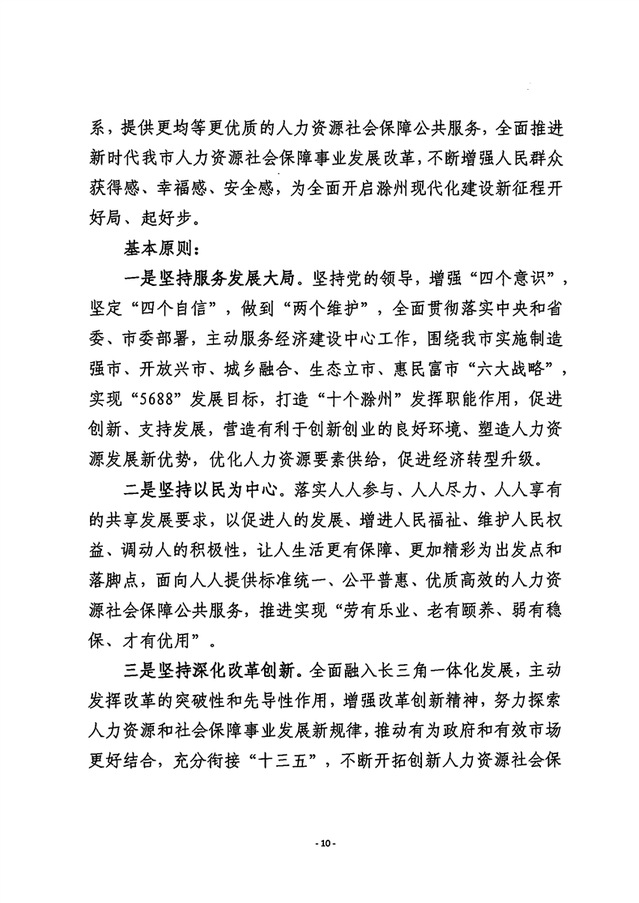 系，提供更均等更优质的人力资源社会保障公共服务，全面推进新时代我市人力资源社会保障事业发展改革，不断增强人民群众获得感、幸福感、安全感，为全面开启滁州现代化建设新征程开好局、起好步。

基本原则：

一是坚持服务发展大局。坚持党的领导，增强“四个意识”，坚定“四个自信”，做到“两个维护”，全面贯彻落实中央和省委、市委部署，主动服务经济建设中心工作，围绕我市实施制造强市、开放兴市、城乡融合、生态立市、惠民富市“六大战略”，实现“5688”发展目标，打造“十个滁州”发挥职能作用，促进创新、支持发展，营造有利于创新创业的良好环境、塑造人力资源发展新优势，优化人力资源要素供给，促进经济转型升级。

二是坚持以民为中心。落实人人参与、人人尽力、人人享有的共享发展要求，以促进人的发展、增进人民福祉、维护人民权益、调动人的积极性，让人生活更有保障、更加精彩为出发点和落脚点，面向人人提供标准统一、公平普惠、优质高效的人力资源社会保障公共服务，推进实现“劳有乐业、老有颐养、弱有稳保、才有优用”。

三是坚持深化改革创新。全面融入长三角一体化发展，主动发挥改革的突破性和先导性作用，增强改革创新精神，努力探索人力资源和社会保障事业发展新规律，推动有为政府和有效市场更好结合，充分衔接“十三五”，不断开拓创新人力资源社会保

- 10 -